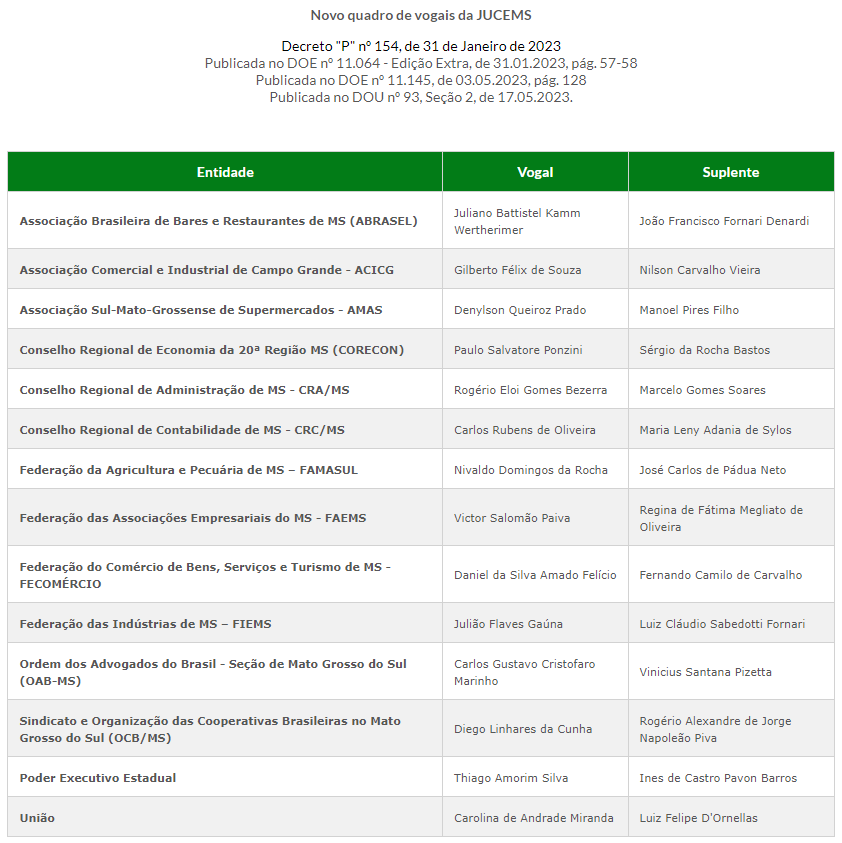 Novo quadro de vogais da JUCEMS

Decreto "P" nº 154, de 31 de Janeiro de 2023
Publicada no DOE nº 11.064 - Edição Extra, de 31.01.2023, pág. 57-58
Publicada no DOE nº 11.145, de 03.05.2023, pág. 128
Publicada no DOU nº 93, Seção 2, de 17.05.2023.

| Entidade | Vogal | Suplente |
|---|---|---|
| Associação Brasileira de Bares e Restaurantes de MS (ABRASEL) | Juliano Battistel Kamm Wertherimer | João Francisco Fornari Denardi |
| Associação Comercial e Industrial de Campo Grande - ACICG | Gilberto Félix de Souza | Nilson Carvalho Vieira |
| Associação Sul-Mato-Grossense de Supermercados - AMAS | Denylson Queiroz Prado | Manoel Pires Filho |
| Conselho Regional de Economia da 20ª Região MS (CORECON) | Paulo Salvatore Ponzini | Sérgio da Rocha Bastos |
| Conselho Regional de Administração de MS - CRA/MS | Rogério Eloi Gomes Bezerra | Marcelo Gomes Soares |
| Conselho Regional de Contabilidade de MS - CRC/MS | Carlos Rubens de Oliveira | Maria Leny Adania de Sylos |
| Federação da Agricultura e Pecuária de MS – FAMASUL | Nivaldo Domingos da Rocha | José Carlos de Pádua Neto |
| Federação das Associações Empresariais do MS - FAEMS | Victor Salomão Paiva | Regina de Fátima Megliato de Oliveira |
| Federação do Comércio de Bens, Serviços e Turismo de MS - FECOMÉRCIO | Daniel da Silva Amado Felício | Fernando Camilo de Carvalho |
| Federação das Indústrias de MS – FIEMS | Julião Flaves Gaúna | Luiz Cláudio Sabedotti Fornari |
| Ordem dos Advogados do Brasil - Seção de Mato Grosso do Sul (OAB-MS) | Carlos Gustavo Cristofaro Marinho | Vinicius Santana Pizetta |
| Sindicato e Organização das Cooperativas Brasileiras no Mato Grosso do Sul (OCB/MS) | Diego Linhares da Cunha | Rogério Alexandre de Jorge Napoleão Piva |
| Poder Executivo Estadual | Thiago Amorim Silva | Ines de Castro Pavon Barros |
| União | Carolina de Andrade Miranda | Luiz Felipe D'Ornellas |